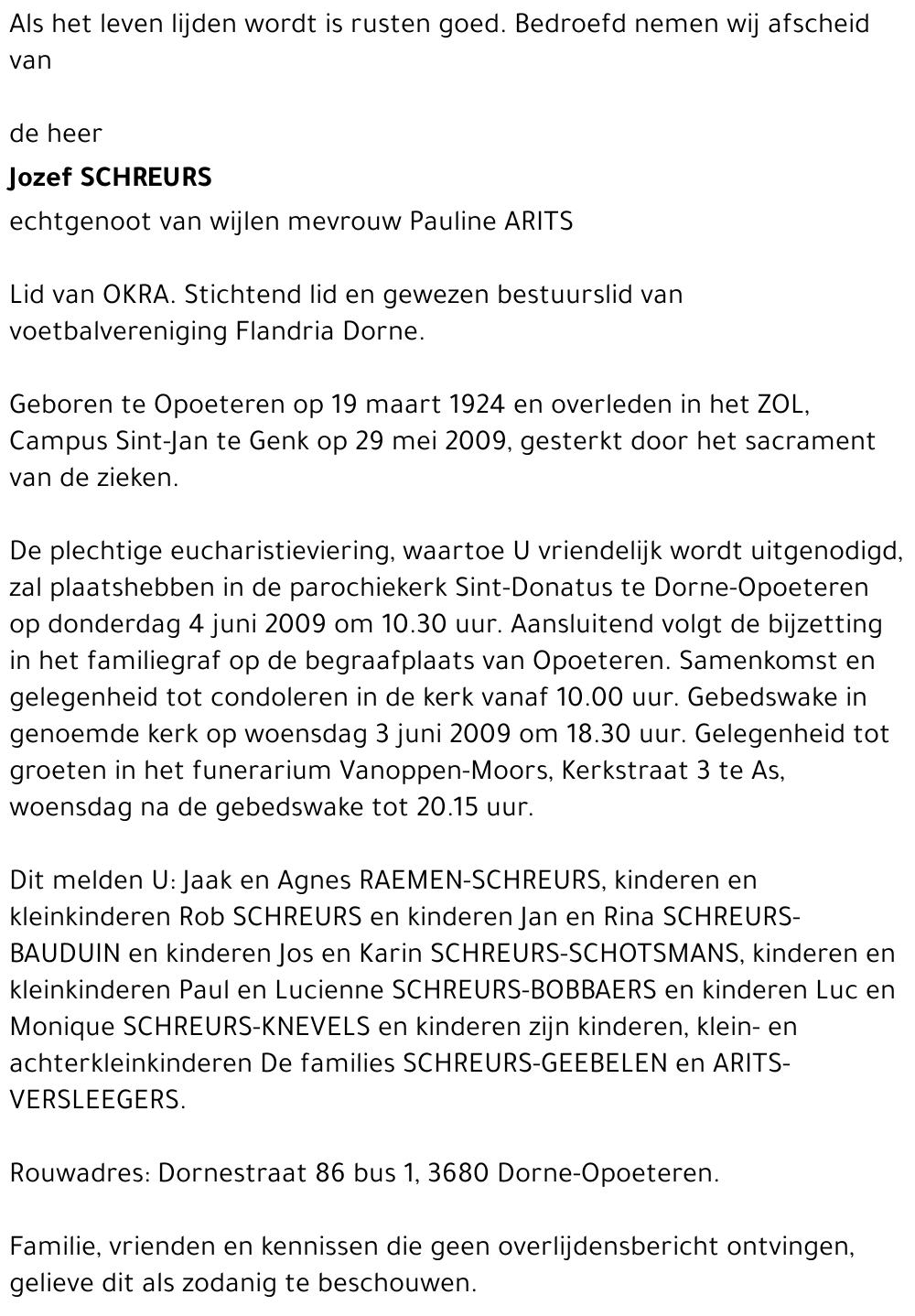 Als het leven lijden wordt is rusten goed. Bedroefd nemen wij afscheid van

de heer

Jozef SCHREURS

echtgenoot van wijlen mevrouw Pauline ARITS

Lid van OKRA. Stichtend lid en gewezen bestuurslid van voetbalvereniging Flandria Dorne.

Geboren te Opoeteren op 19 maart 1924 en overleden in het ZOL, Campus Sint-Jan te Genk op 29 mei 2009, gesterkt door het sacrament van de zieken.

De plechtige eucharistieviering, waartoe U vriendelijk wordt uitgenodigd, zal plaatshebben in de parochiekerk Sint-Donatus te Dorne-Opoeteren op donderdag 4 juni 2009 om 10.30 uur. Aansluitend volgt de bijzetting in het familiegraf op de begraafplaats van Opoeteren. Samenkomst en gelegenheid tot condoleren in de kerk vanaf 10.00 uur. Gebedswake in genoemde kerk op woensdag 3 juni 2009 om 18.30 uur. Gelegenheid tot groeten in het funerarium Vanoppen-Moors, Kerkstraat 3 te As, woensdag na de gebedswake tot 20.15 uur.

Dit melden U: Jaak en Agnes RAEMEN-SCHREURS, kinderen en kleinkinderen Rob SCHREURS en kinderen Jan en Rina SCHREURS-BAUDUIN en kinderen Jos en Karin SCHREURS-SCHOTSMANS, kinderen en kleinkinderen Paul en Lucienne SCHREURS-BOBBAERS en kinderen Luc en Monique SCHREURS-KNEVELS en kinderen zijn kinderen, klein- en achterkleinkinderen De families SCHREURS-GEEBELEN en ARITS-VERSLEEGERS.

Rouwadres: Dornestraat 86 bus 1, 3680 Dorne-Opoeteren.

Familie, vrienden en kennissen die geen overlijdensbericht ontvingen, gelieve dit als zodanig te beschouwen.